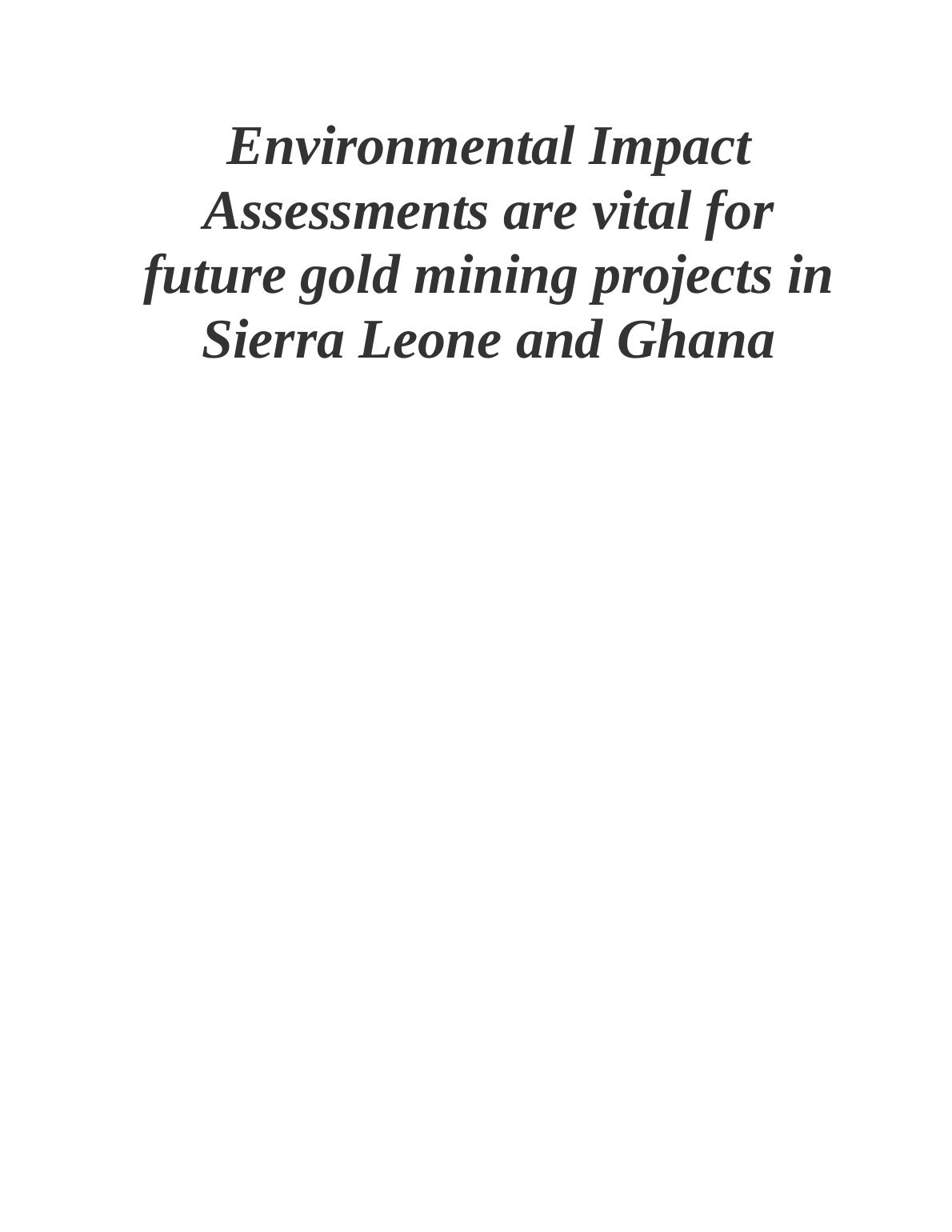 Environmental Impact Assessments are vital for future gold mining projects in Sierra Leone and Ghana